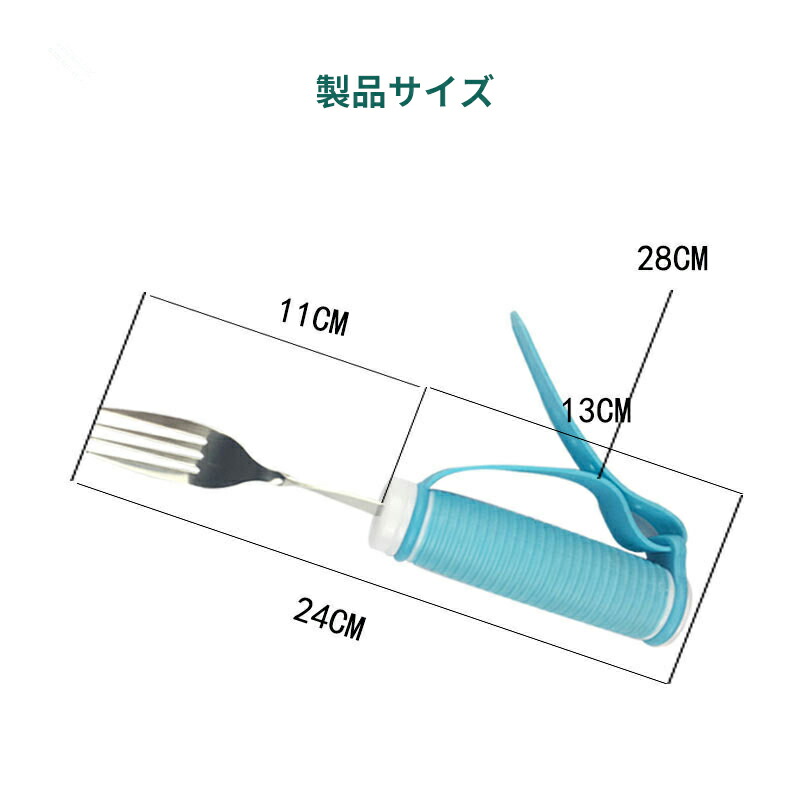 製品サイズ

28CM

11CM

13CM

24CM